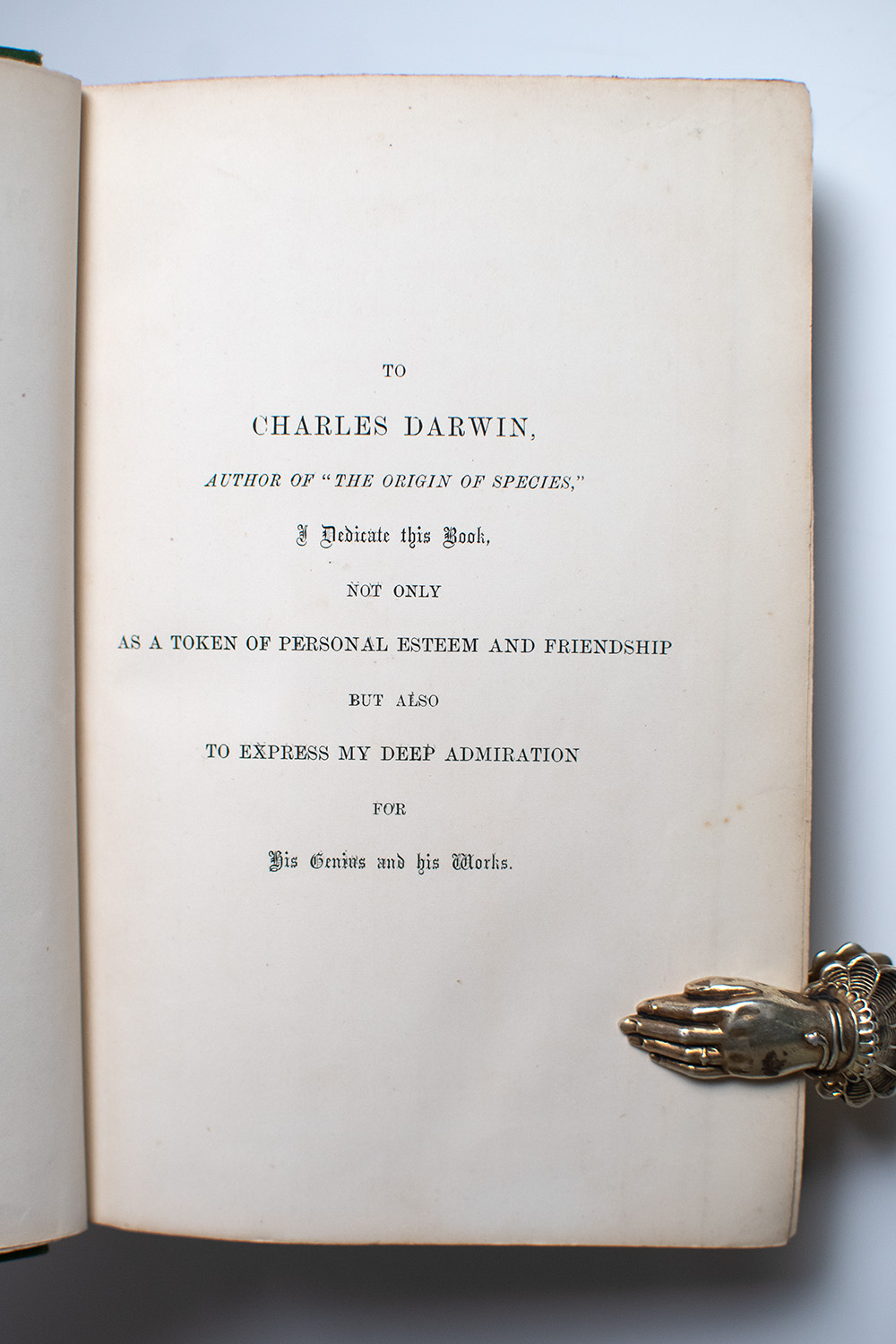 TO

CHARLES DARWIN,

AUTHOR OF "THE ORIGIN OF SPECIES,"

I Dedicate this Book,

NOT ONLY

AS A TOKEN OF PERSONAL ESTEEM AND FRIENDSHIP

BUT ALSO

TO EXPRESS MY DEEP ADMIRATION

FOR

His Genius and his Works.